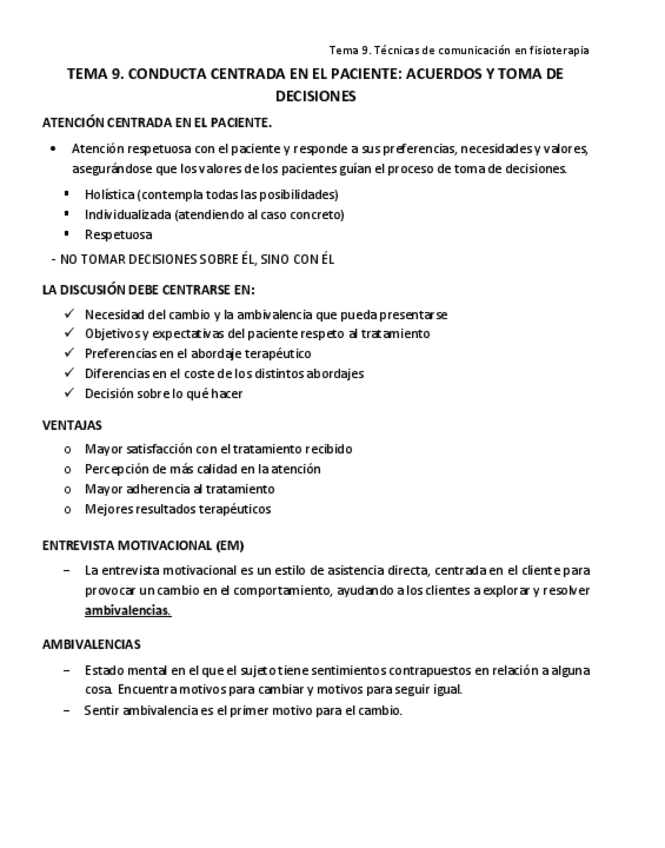 Tema 9. Técnicas de comunicación en fisioterapia

TEMA 9. CONDUCTA CENTRADA EN EL PACIENTE: ACUERDOS Y TOMA DE DECISIONES

ATENCIÓN CENTRADA EN EL PACIENTE.

• Atención respetuosa con el paciente y responde a sus preferencias, necesidades y valores, asegurándose que los valores de los pacientes guían el proceso de toma de decisiones.
▪ Holística (contempla todas las posibilidades)
▪ Individualizada (atendiendo al caso concreto)
▪ Respetuosa

- NO TOMAR DECISIONES SOBRE ÉL, SINO CON ÉL

LA DISCUSIÓN DEBE CENTRARSE EN:

✓ Necesidad del cambio y la ambivalencia que pueda presentarse
✓ Objetivos y expectativas del paciente respeto al tratamiento
✓ Preferencias en el abordaje terapéutico
✓ Diferencias en el coste de los distintos abordajes
✓ Decisión sobre lo qué hacer

VENTAJAS

o Mayor satisfacción con el tratamiento recibido
o Percepción de más calidad en la atención
o Mayor adherencia al tratamiento
o Mejores resultados terapéuticos

ENTREVISTA MOTIVACIONAL (EM)

– La entrevista motivacional es un estilo de asistencia directa, centrada en el cliente para provocar un cambio en el comportamiento, ayudando a los clientes a explorar y resolver ambivalencias.

AMBIVALENCIAS

– Estado mental en el que el sujeto tiene sentimientos contrapuestos en relación a alguna cosa. Encuentra motivos para cambiar y motivos para seguir igual.
– Sentir ambivalencia es el primer motivo para el cambio.